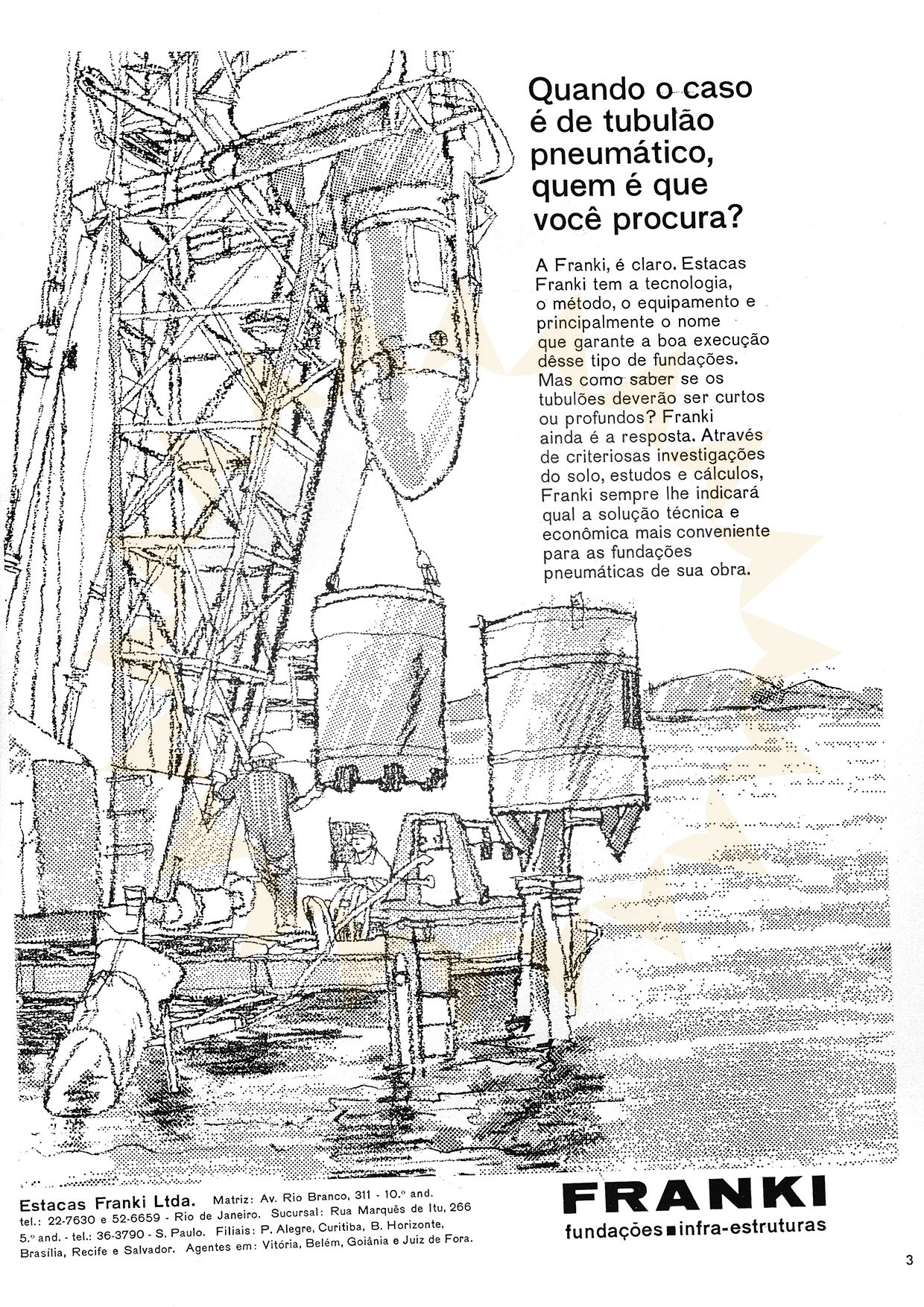 Quando o caso é de tubulão pneumático, quem é que você procura?

A Franki, é claro. Estacas Franki tem a tecnologia, o método, o equipamento e principalmente o nome que garante a boa execução dêsse tipo de fundações. Mas como saber se os tubulões deverão ser curtos ou profundos? Franki ainda é a resposta. Através de criteriosas investigações do solo, estudos e cálculos, Franki sempre lhe indicará qual a solução técnica e econômica mais conveniente para as fundações pneumáticas de sua obra.

Estacas Franki Ltda. Matriz: Av. Rio Branco, 311 - 10.º and. tel.: 22-7630 e 52-6659 - Rio de Janeiro. Sucursal: Rua Marquês de Itu, 266 5.º and. - tel.: 36-3790 - S. Paulo. Filiais: P. Alegre, Curitiba, B. Horizonte, Brasília, Recife e Salvador. Agentes em: Vitória, Belém, Goiânia e Juiz de Fora.

FRANKI
fundações ■ infra-estruturas

3